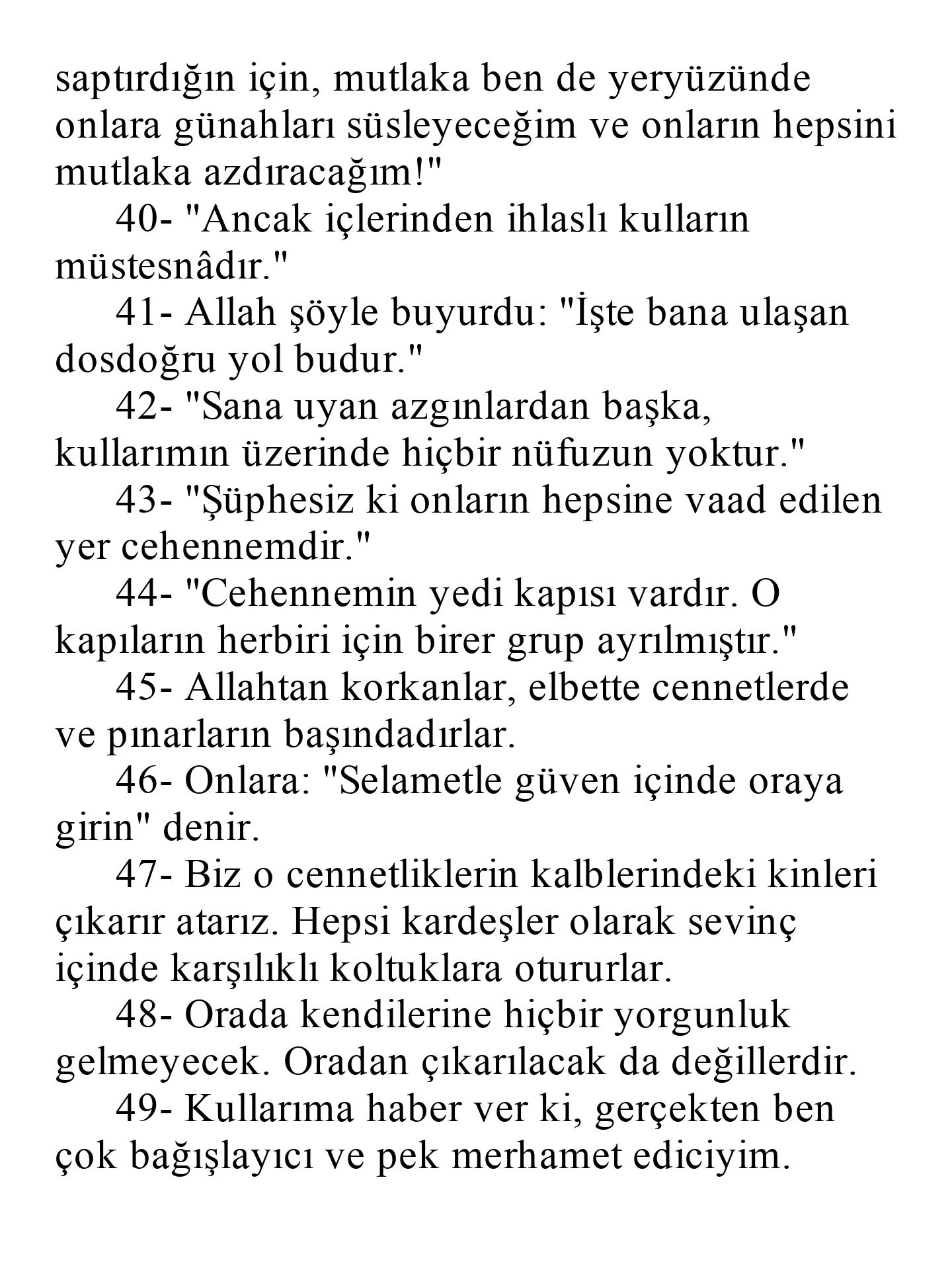 saptırdığın için, mutlaka ben de yeryüzünde onlara günahları süsleyeceğim ve onların hepsini mutlaka azdıracağım!"

40- "Ancak içlerinden ihlaslı kulların müstesnâdır."

41- Allah şöyle buyurdu: "İşte bana ulaşan dosdoğru yol budur."

42- "Sana uyan azgınlardan başka, kullarımın üzerinde hiçbir nüfuzun yoktur."

43- "Şüphesiz ki onların hepsine vaad edilen yer cehennemdir."

44- "Cehennemin yedi kapısı vardır. O kapıların herbiri için birer grup ayrılmıştır."

45- Allahtan korkanlar, elbette cennetlerde ve pınarların başındadırlar.

46- Onlara: "Selametle güven içinde oraya girin" denir.

47- Biz o cennetliklerin kalblerindeki kinleri çıkarır atarız. Hepsi kardeşler olarak sevinç içinde karşılıklı koltuklara otururlar.

48- Orada kendilerine hiçbir yorgunluk gelmeyecek. Oradan çıkarılacak da değillerdir.

49- Kullarıma haber ver ki, gerçekten ben çok bağışlayıcı ve pek merhamet ediciyim.